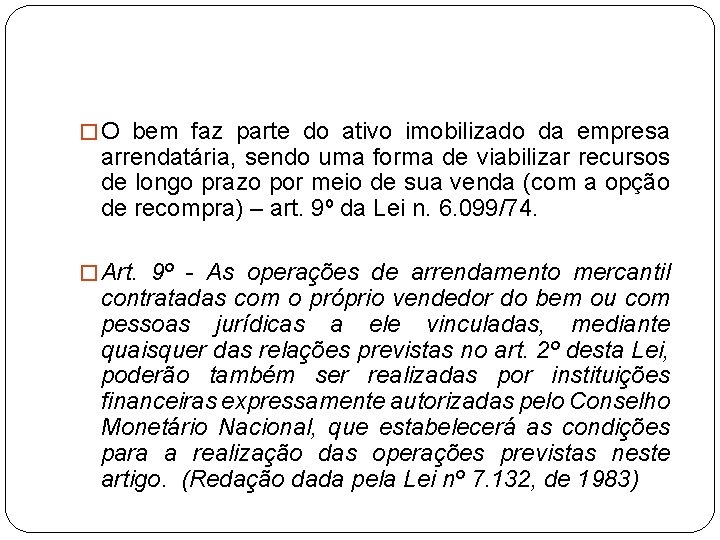 O bem faz parte do ativo imobilizado da empresa arrendatária, sendo uma forma de viabilizar recursos de longo prazo por meio de sua venda (com a opção de recompra) – art. 9º da Lei n. 6.099/74.

Art. 9º - As operações de arrendamento mercantil contratadas com o próprio vendedor do bem ou com pessoas jurídicas a ele vinculadas, mediante quaisquer das relações previstas no art. 2º desta Lei, poderão também ser realizadas por instituições financeiras expressamente autorizadas pelo Conselho Monetário Nacional, que estabelecerá as condições para a realização das operações previstas neste artigo. (Redação dada pela Lei nº 7.132, de 1983)